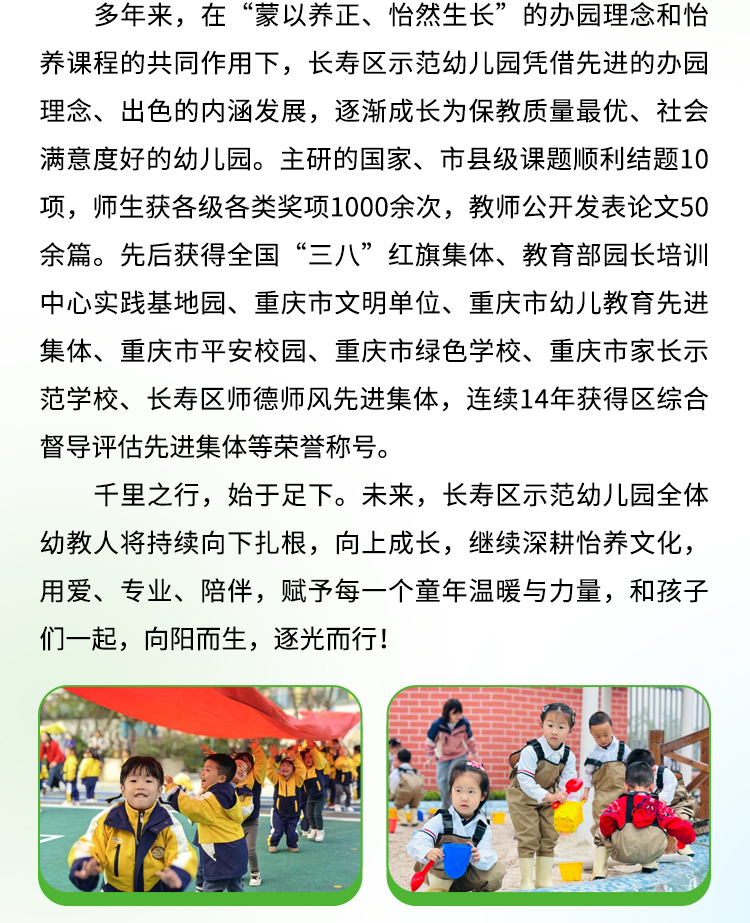 多年来，在“蒙以养正、怡然生长”的办园理念和怡养课程的共同作用下，长寿区示范幼儿园凭借先进的办园理念、出色的内涵发展，逐渐成长为保教质量最优、社会满意度好的幼儿园。主研的国家、市县级课题顺利结题10项，师生获各级各类奖项1000余次，教师公开发表论文50余篇。先后获得全国“三八”红旗集体、教育部园长培训中心实践基地园、重庆市文明单位、重庆市幼儿教育先进集体、重庆市平安校园、重庆市绿色学校、重庆市家长示范学校、长寿区师德师风先进集体，连续14年获得区综合督导评估先进集体等荣誉称号。

千里之行，始于足下。未来，长寿区示范幼儿园全体幼教人将持续向下扎根，向上成长，继续深耕怡养文化，用爱、专业、陪伴，赋予每一个童年温暖与力量，和孩子们一起，向阳而生，逐光而行！